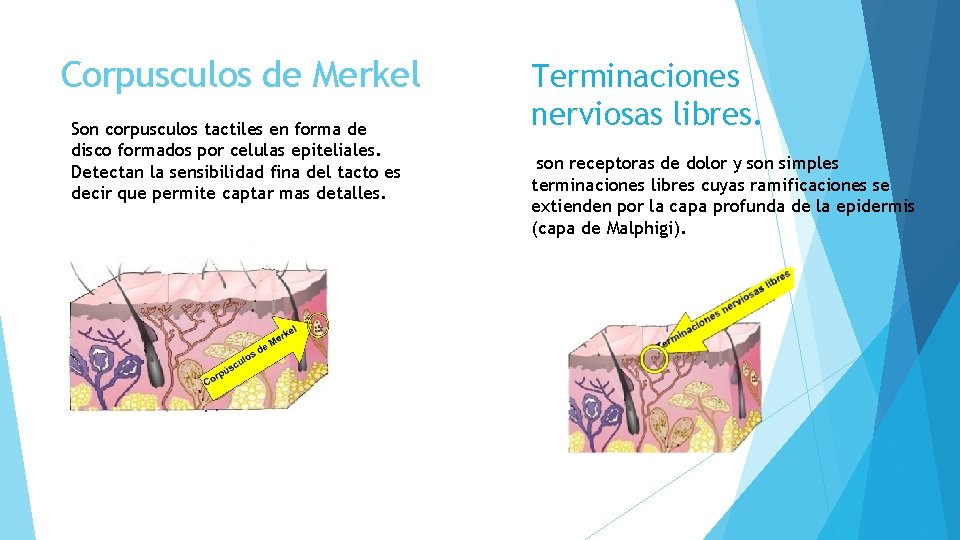 Corpusculos de Merkel

Son corpusculos tactiles en forma de disco formados por celulas epiteliales. Detectan la sensibilidad fina del tacto es decir que permite captar mas detalles.

Corpusculos de Merkel

Terminaciones nerviosas libres.

son receptoras de dolor y son simples terminaciones libres cuyas ramificaciones se extienden por la capa profunda de la epidermis (capa de Malphigi).

Terminaciones nerviosas libres